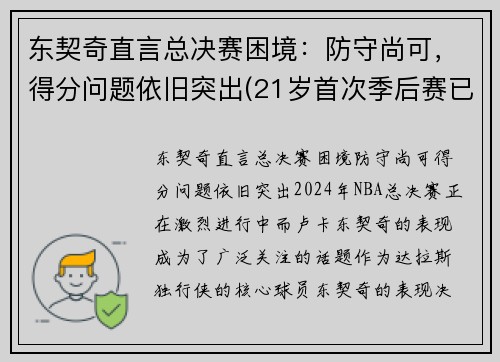 东契奇直言总决赛困境：防守尚可，得分问题依旧突出(21岁首次季后赛已

东契奇直言总决赛困境防守尚可得分问题依旧突出2024年NBA总决赛正在激烈进行中而卢卡东契奇的表现成为了广泛关注的话题作为达拉斯独行侠的核心球员东契奇的表现决